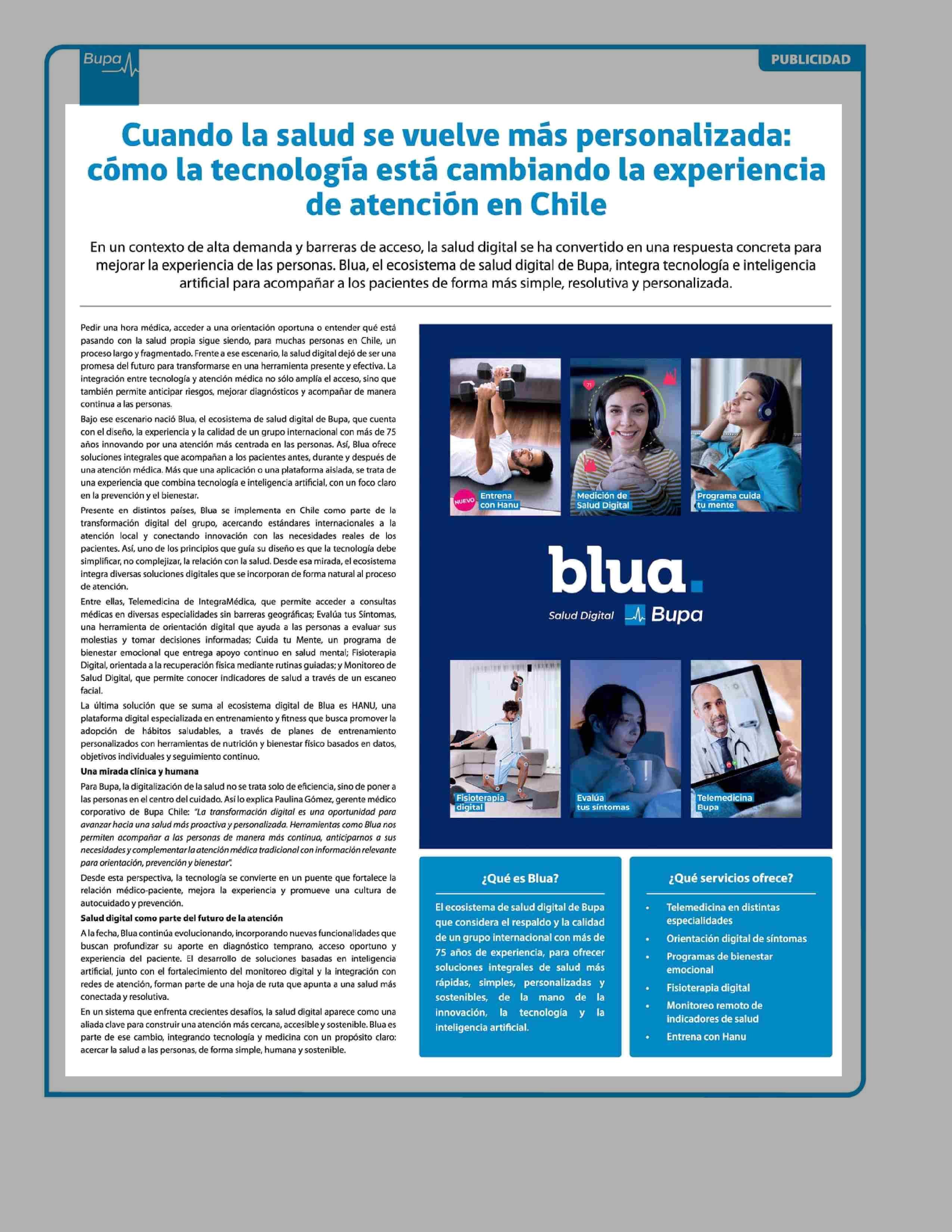 Bupa

PUBLICIDAD

Cuando la salud se vuelve más personalizada: cómo la tecnología está cambiando la experiencia de atención en Chile

En un contexto de alta demanda y barreras de acceso, la salud digital se ha convertido en una respuesta concreta para mejorar la experiencia de las personas. Blua, el ecosistema de salud digital de Bupa, integra tecnología e inteligencia artificial para acompañar a los pacientes de forma más simple, resolutiva y personalizada.

Pedir una hora médica, acceder a una orientación oportuna o entender qué está pasando con la salud propia sigue siendo, para muchas personas en Chile, un proceso largo y fragmentado. Frente a ese escenario, la salud digital dejó de ser una promesa del futuro para transformarse en una herramienta presente y efectiva. La integración entre tecnología y atención médica no sólo amplía el acceso, sino que también permite anticipar riesgos, mejorar diagnósticos y acompañar de manera continua a las personas.

Bajo ese escenario nació Blua, el ecosistema de salud digital de Bupa, que cuenta con el diseño, la experiencia y la calidad de un grupo internacional con más de 75 años innovando por una atención más centrada en las personas. Así, Blua ofrece soluciones integrales que acompañan a los pacientes antes, durante y después de una atención médica. Más que una aplicación o una plataforma aislada, se trata de una experiencia que combina tecnología e inteligencia artificial, con un foco claro en la prevención y el bienestar.

Presente en distintos países, Blua se implementa en Chile como parte de la transformación digital del grupo, acercando estándares internacionales a la atención local y conectando innovación con las necesidades reales de los pacientes. Así, uno de los principios que guía su diseño es que la tecnología debe simplificar, no complejizar, la relación con la salud. Desde esa mirada, el ecosistema integra diversas soluciones digitales que se incorporan de forma natural al proceso de atención.

Entre ellas, Telemedicina de IntegraMédica, que permite acceder a consultas médicas en diversas especialidades sin barreras geográficas; Evalúa tus Síntomas, una herramienta de orientación digital que ayuda a las personas a evaluar sus molestias y tomar decisiones informadas; Cuida tu Mente, un programa de bienestar emocional que entrega apoyo continuo en salud mental; Fisioterapia Digital, orientada a la recuperación física mediante rutinas guiadas; y Monitoreo de Salud Digital, que permite conocer indicadores de salud a través de un escaneo facial.

La última solución que se suma al ecosistema digital de Blua es HANU, una plataforma digital especializada en entrenamiento y fitness que busca promover la adopción de hábitos saludables, a través de planes de entrenamiento personalizados con herramientas de nutrición y bienestar físico basados en datos, objetivos individuales y seguimiento continuo.

Una mirada clínica y humana

Para Bupa, la digitalización de la salud no se trata solo de eficiencia, sino de poner a las personas en el centro del cuidado. Así lo explica Paulina Gómez, gerente médico corporativo de Bupa Chile: "La transformación digital es una oportunidad para avanzar hacia una salud más proactiva y personalizada. Herramientas como Blua nos permiten acompañar a las personas de manera más continua, anticiparnos a sus necesidades y complementar la atención médica tradicional con información relevante para orientación, prevención y bienestar".

Desde esta perspectiva, la tecnología se convierte en un puente que fortalece la relación médico-paciente, mejora la experiencia y promueve una cultura de autocuidado y prevención.

Salud digital como parte del futuro de la atención

A la fecha, Blua continúa evolucionando, incorporando nuevas funcionalidades que buscan profundizar su aporte en diagnóstico temprano, acceso oportuno y experiencia del paciente. El desarrollo de soluciones basadas en inteligencia artificial, junto con el fortalecimiento del monitoreo digital y la integración con redes de atención, forman parte de una hoja de ruta que apunta a una salud más conectada y resolutiva.

En un sistema que enfrenta crecientes desafíos, la salud digital aparece como una aliada clave para construir una atención más cercana, accesible y sostenible. Blua es parte de ese cambio, integrando tecnología y medicina con un propósito claro: acercar la salud a las personas, de forma simple, humana y sostenible.

NUEVO Entrena con Hanu

Medición de Salud Digital

Programa cuida tu mente

blua.

Salud Digital Bupa

Fisioterapia digital

Evalúa tus síntomas

Telemedicina Bupa

¿Qué es Blua?

El ecosistema de salud digital de Bupa que considera el respaldo y la calidad de un grupo internacional con más de 75 años de experiencia, para ofrecer soluciones integrales de salud más rápidas, simples, personalizadas y sostenibles, de la mano de la innovación, la tecnología y la inteligencia artificial.

¿Qué servicios ofrece?

• Telemedicina en distintas especialidades
• Orientación digital de síntomas
• Programas de bienestar emocional
• Fisioterapia digital
• Monitoreo remoto de indicadores de salud
• Entrena con Hanu